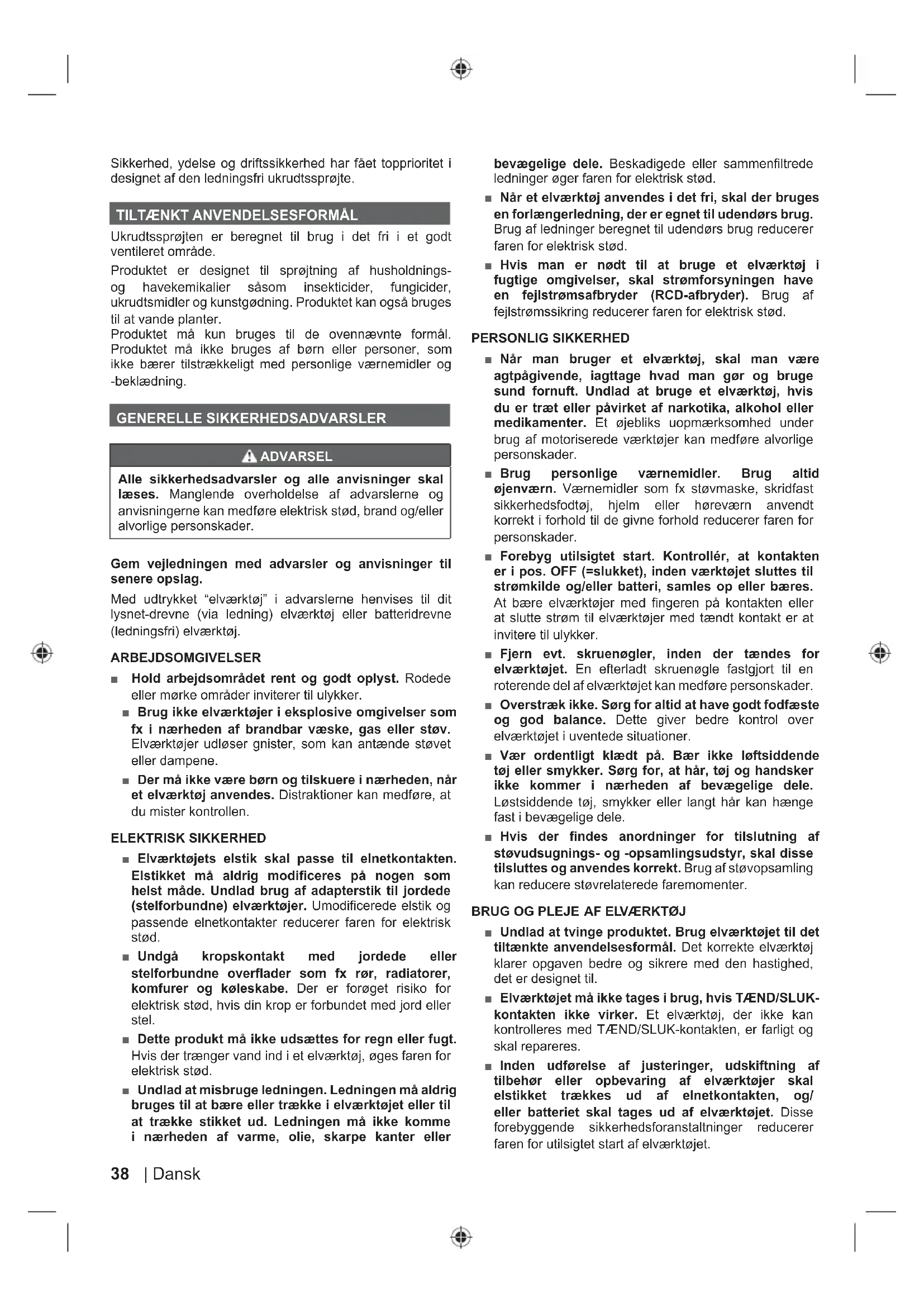 Sikkerhed, ydelse og driftssikkerhed har fået topprioritet i designet af den ledningsfri ukrudtssprøjte.

TILTÆNKT ANVENDELSESFORMÅL

Ukrudtssprøjten er beregnet til brug i det fri i et godt ventileret område.

Produktet er designet til sprøjtning af husholdnings- og havekemikalier såsom insekticider, fungicider, ukrudtsmidler og kunstgødning. Produktet kan også bruges til at vande planter.

Produktet må kun bruges til de ovennævnte formål. Produktet må ikke bruges af børn eller personer, som ikke bærer tilstrækkeligt med personlige værnemidler og -beklædning.

GENERELLE SIKKERHEDSADVARSLER

ADVARSEL

Alle sikkerhedsadvarsler og alle anvisninger skal læses. Manglende overholdelse af advarslerne og anvisningerne kan medføre elektrisk stød, brand og/eller alvorlige personskader.

Gem vejledningen med advarsler og anvisninger til senere opslag.

Med udtrykket "elværktøj" i advarslerne henvises til dit lysnet-drevne (via ledning) elværktøj eller batteridrevne (ledningsfri) elværktøj.

ARBEJDSOMGIVELSER

■ Hold arbejdsområdet rent og godt oplyst. Rodede eller mørke områder inviterer til ulykker.

■ Brug ikke elværktøjer i eksplosive omgivelser som fx i nærheden af brandbar væske, gas eller støv. Elværktøjer udløser gnister, som kan antænde støvet eller dampene.

■ Der må ikke være børn og tilskuere i nærheden, når et elværktøj anvendes. Distraktioner kan medføre, at du mister kontrollen.

ELEKTRISK SIKKERHED

■ Elværktøjets elstik skal passe til elnetkontakten. Elstikket må aldrig modificeres på nogen som helst måde. Undlad brug af adapterstik til jordede (stelforbundne) elværktøjer. Umodificerede elstik og passende elnetkontakter reducerer faren for elektrisk stød.

■ Undgå kropskontakt med jordede eller stelforbundne overflader som fx rør, radiatorer, komfurer og køleskabe. Der er forøget risiko for elektrisk stød, hvis din krop er forbundet med jord eller stel.

■ Dette produkt må ikke udsættes for regn eller fugt. Hvis der trænger vand ind i et elværktøj, øges faren for elektrisk stød.

■ Undlad at misbruge ledningen. Ledningen må aldrig bruges til at bære eller trække i elværktøjet eller til at trække stikket ud. Ledningen må ikke komme i nærheden af varme, olie, skarpe kanter eller bevægelige dele. Beskadigede eller sammenfiltrede ledninger øger faren for elektrisk stød.

■ Når et elværktøj anvendes i det fri, skal der bruges en forlængerledning, der er egnet til udendørs brug. Brug af ledninger beregnet til udendørs brug reducerer faren for elektrisk stød.

■ Hvis man er nødt til at bruge et elværktøj i fugtige omgivelser, skal strømforsyningen have en fejlstrømsafbryder (RCD-afbryder). Brug af fejlstrømssikring reducerer faren for elektrisk stød.

PERSONLIG SIKKERHED

■ Når man bruger et elværktøj, skal man være agtpågivende, iagttage hvad man gør og bruge sund fornuft. Undlad at bruge et elværktøj, hvis du er træt eller påvirket af narkotika, alkohol eller medikamenter. Et øjebliks uopmærksomhed under brug af motoriserede værktøjer kan medføre alvorlige personskader.

■ Brug personlige værnemidler. Brug altid øjenværn. Værnemidler som fx støvmaske, skridfast sikkerhedsfodtøj, hjelm eller høreværn anvendt korrekt i forhold til de givne forhold reducerer faren for personskader.

■ Forebyg utilsigtet start. Kontrollér, at kontakten er i pos. OFF (=slukket), inden værktøjet sluttes til strømkilde og/eller batteri, samles op eller bæres. At bære elværktøjer med fingeren på kontakten eller at slutte strøm til elværktøjer med tændt kontakt er at invitere til ulykker.

■ Fjern evt. skruenøgler, inden der tændes for elværktøjet. En efterladt skruenøgle fastgjort til en roterende del af elværktøjet kan medføre personskader.

■ Overstræk ikke. Sørg for altid at have godt fodfæste og god balance. Dette giver bedre kontrol over elværktøjet i uventede situationer.

■ Vær ordentligt klædt på. Bær ikke løftsiddende tøj eller smykker. Sørg for, at hår, tøj og handsker ikke kommer i nærheden af bevægelige dele. Løstsiddende tøj, smykker eller langt hår kan hænge fast i bevægelige dele.

■ Hvis der findes anordninger for tilslutning af støvudsugnings- og -opsamlingsudstyr, skal disse tilsluttes og anvendes korrekt. Brug af støvopsamling kan reducere støvrelaterede faremomenter.

BRUG OG PLEJE AF ELVÆRKTØJ

■ Undlad at tvinge produktet. Brug elværktøjet til det tiltænkte anvendelsesformål. Det korrekte elværktøj klarer opgaven bedre og sikrere med den hastighed, det er designet til.

■ Elværktøjet må ikke tages i brug, hvis TÆND/SLUK-kontakten ikke virker. Et elværktøj, der ikke kan kontrolleres med TÆND/SLUK-kontakten, er farligt og skal repareres.

■ Inden udførelse af justeringer, udskiftning af tilbehør eller opbevaring af elværktøjer skal elstikket trækkes ud af elnetkontakten, og/eller batteriet skal tages ud af elværktøjet. Disse forebyggende sikkerhedsforanstaltninger reducerer faren for utilsigtet start af elværktøjet.

38 | Dansk